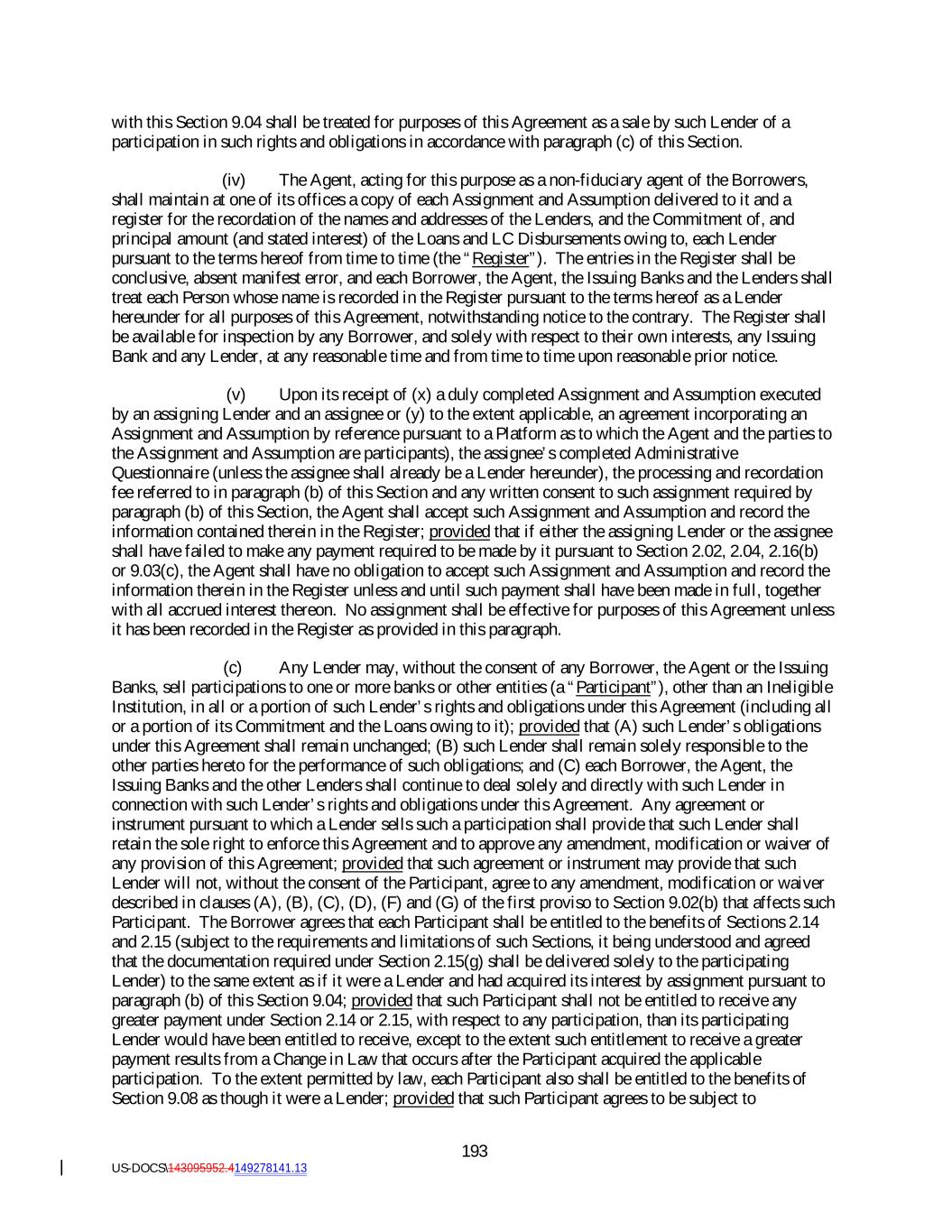 with this Section 9.04 shall be treated for purposes of this Agreement as a sale by such Lender of a participation in such rights and obligations in accordance with paragraph (c) of this Section.

(iv) The Agent, acting for this purpose as a non-fiduciary agent of the Borrowers, shall maintain at one of its offices a copy of each Assignment and Assumption delivered to it and a register for the recordation of the names and addresses of the Lenders, and the Commitment of, and principal amount (and stated interest) of the Loans and LC Disbursements owing to, each Lender pursuant to the terms hereof from time to time (the "Register"). The entries in the Register shall be conclusive, absent manifest error, and each Borrower, the Agent, the Issuing Banks and the Lenders shall treat each Person whose name is recorded in the Register pursuant to the terms hereof as a Lender hereunder for all purposes of this Agreement, notwithstanding notice to the contrary. The Register shall be available for inspection by any Borrower, and solely with respect to their own interests, any Issuing Bank and any Lender, at any reasonable time and from time to time upon reasonable prior notice.

(v) Upon its receipt of (x) a duly completed Assignment and Assumption executed by an assigning Lender and an assignee or (y) to the extent applicable, an agreement incorporating an Assignment and Assumption by reference pursuant to a Platform as to which the Agent and the parties to the Assignment and Assumption are participants), the assignee's completed Administrative Questionnaire (unless the assignee shall already be a Lender hereunder), the processing and recordation fee referred to in paragraph (b) of this Section and any written consent to such assignment required by paragraph (b) of this Section, the Agent shall accept such Assignment and Assumption and record the information contained therein in the Register; provided that if either the assigning Lender or the assignee shall have failed to make any payment required to be made by it pursuant to Section 2.02, 2.04, 2.16(b) or 9.03(c), the Agent shall have no obligation to accept such Assignment and Assumption and record the information therein in the Register unless and until such payment shall have been made in full, together with all accrued interest thereon. No assignment shall be effective for purposes of this Agreement unless it has been recorded in the Register as provided in this paragraph.

(c) Any Lender may, without the consent of any Borrower, the Agent or the Issuing Banks, sell participations to one or more banks or other entities (a "Participant"), other than an Ineligible Institution, in all or a portion of such Lender's rights and obligations under this Agreement (including all or a portion of its Commitment and the Loans owing to it); provided that (A) such Lender's obligations under this Agreement shall remain unchanged; (B) such Lender shall remain solely responsible to the other parties hereto for the performance of such obligations; and (C) each Borrower, the Agent, the Issuing Banks and the other Lenders shall continue to deal solely and directly with such Lender in connection with such Lender's rights and obligations under this Agreement. Any agreement or instrument pursuant to which a Lender sells such a participation shall provide that such Lender shall retain the sole right to enforce this Agreement and to approve any amendment, modification or waiver of any provision of this Agreement; provided that such agreement or instrument may provide that such Lender will not, without the consent of the Participant, agree to any amendment, modification or waiver described in clauses (A), (B), (C), (D), (F) and (G) of the first proviso to Section 9.02(b) that affects such Participant. The Borrower agrees that each Participant shall be entitled to the benefits of Sections 2.14 and 2.15 (subject to the requirements and limitations of such Sections, it being understood and agreed that the documentation required under Section 2.15(g) shall be delivered solely to the participating Lender) to the same extent as if it were a Lender and had acquired its interest by assignment pursuant to paragraph (b) of this Section 9.04; provided that such Participant shall not be entitled to receive any greater payment under Section 2.14 or 2.15, with respect to any participation, than its participating Lender would have been entitled to receive, except to the extent such entitlement to receive a greater payment results from a Change in Law that occurs after the Participant acquired the applicable participation. To the extent permitted by law, each Participant also shall be entitled to the benefits of Section 9.08 as though it were a Lender; provided that such Participant agrees to be subject to

193

US-DOCS\143095952.4149278141.13